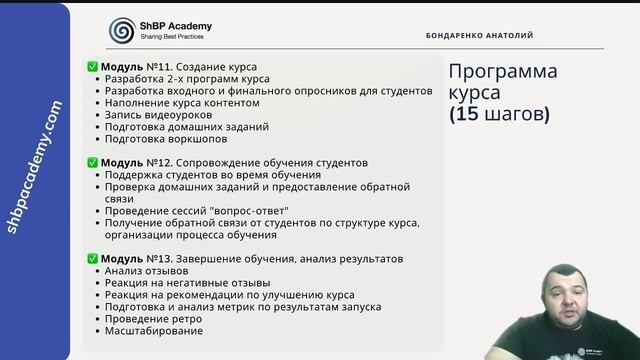 shbpacademy.com

ShBP Academy
Sharing Best Practices

БОНДАРЕНКО АНАТОЛИЙ

✅ Модуль №11. Создание курса
• Разработка 2-х программ курса
• Разработка входного и финального опросников для студентов
• Наполнение курса контентом
• Запись видеоуроков
• Подготовка домашних заданий
• Подготовка воркшопов

✅ Модуль №12. Сопровождение обучения студентов
• Поддержка студентов во время обучения
• Проверка домашних заданий и предоставление обратной связи
• Проведение сессий "вопрос-ответ"
• Получение обратной связи от студентов по структуре курса, организации процесса обучения

✅ Модуль №13. Завершение обучения, анализ результатов
• Анализ отзывов
• Реакция на негативные отзывы
• Реакция на рекомендации по улучшению курса
• Подготовка и анализ метрик по результатам запуска
• Проведение ретро
• Масштабирование

Программа курса
(15 шагов)